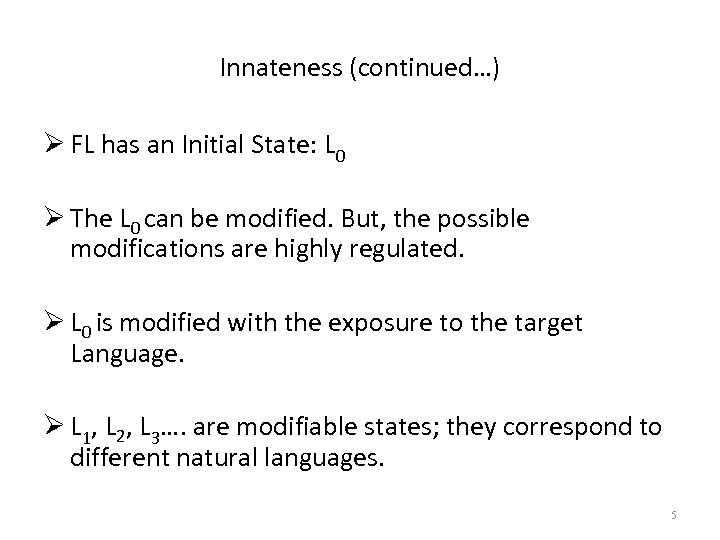 Innateness (continued…)

➢ FL has an Initial State: $L_0$

➢ The $L_0$ can be modified. But, the possible modifications are highly regulated.

➢ $L_0$ is modified with the exposure to the target Language.

➢ $L_1$, $L_2$, $L_3$…. are modifiable states; they correspond to different natural languages.

5